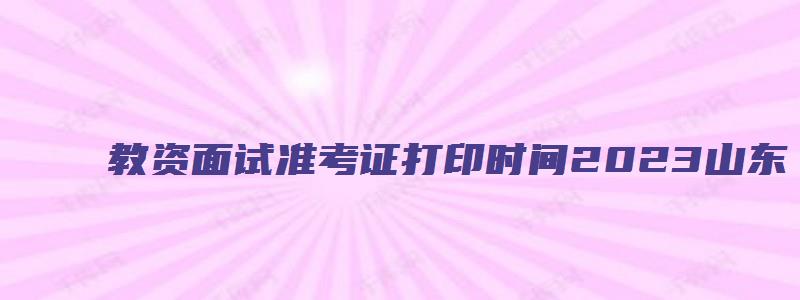 教资面试准考证打印时间2023山东